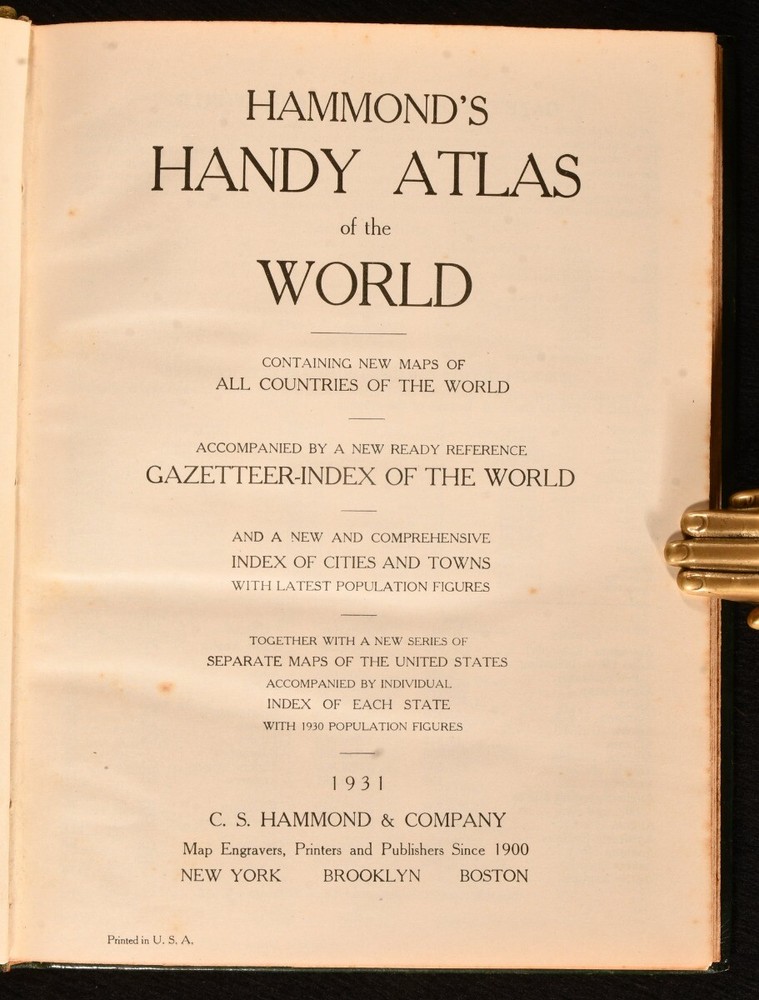 HAMMOND'S
HANDY ATLAS
of the
WORLD

CONTAINING NEW MAPS OF
ALL COUNTRIES OF THE WORLD

ACCOMPANIED BY A NEW READY REFERENCE
GAZETTEER-INDEX OF THE WORLD

AND A NEW AND COMPREHENSIVE
INDEX OF CITIES AND TOWNS
WITH LATEST POPULATION FIGURES

TOGETHER WITH A NEW SERIES OF
SEPARATE MAPS OF THE UNITED STATES
ACCOMPANIED BY INDIVIDUAL
INDEX OF EACH STATE
WITH 1930 POPULATION FIGURES

1931

C. S. HAMMOND & COMPANY
Map Engravers, Printers and Publishers Since 1900
NEW YORK BROOKLYN BOSTON

Printed in U. S. A.